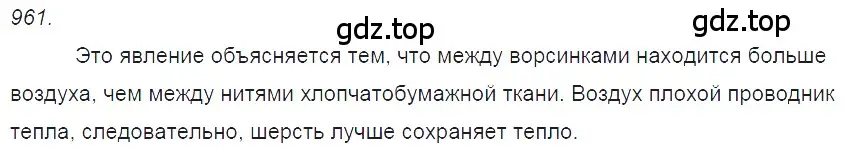 961.

gdz.top

gdz.top

Это явление объясняется тем, что между ворсинками находится больше воздуха, чем между нитями хлопчатобумажной ткани. Воздух плохой проводник тепла, следовательно, шерсть лучше сохраняет тепло.